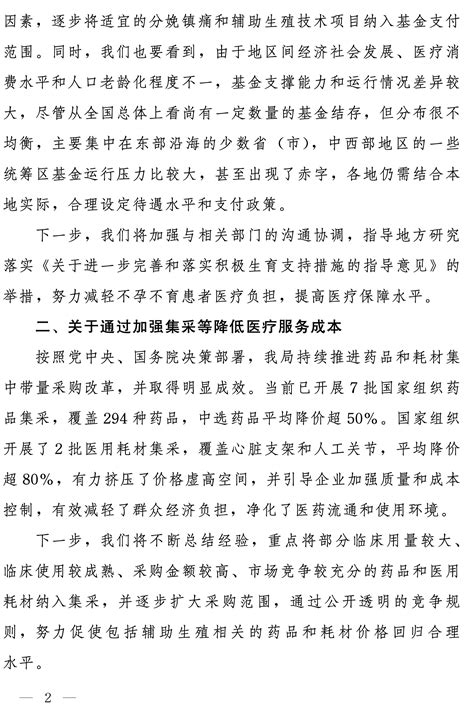 因素，逐步将适宜的分娩镇痛和辅助生殖技术项目纳入基金支付范围。同时，我们也要看到，由于地区间经济社会发展、医疗消费水平和人口老龄化程度不一，基金支撑能力和运行情况差异较大，尽管从全国总体上看尚有一定数量的基金结存，但分布很不均衡，主要集中在东部沿海的少数省（市），中西部地区的一些统筹区基金运行压力比较大，甚至出现了赤字，各地仍需结合本地实际，合理设定待遇水平和支付政策。

下一步，我们将加强与相关部门的沟通协调，指导地方研究落实《关于进一步完善和落实积极生育支持措施的指导意见》的举措，努力减轻不孕不育患者医疗负担，提高医疗保障水平。

二、关于通过加强集采等降低医疗服务成本

按照党中央、国务院决策部署，我局持续推进药品和耗材集中带量采购改革，并取得明显成效。当前已开展7批国家组织药品集采，覆盖294种药品，中选药品平均降价超50%。国家组织开展了2批医用耗材集采，覆盖心脏支架和人工关节，平均降价超80%，有力挤压了价格虚高空间，并引导企业加强质量和成本控制，有效减轻了群众经济负担，净化了医药流通和使用环境。

下一步，我们将不断总结经验，重点将部分临床用量较大、临床使用较成熟、采购金额较高、市场竞争较充分的药品和医用耗材纳入集采，并逐步扩大采购范围，通过公开透明的竞争规则，努力促使包括辅助生殖相关的药品和耗材价格回归合理水平。

— 2 —